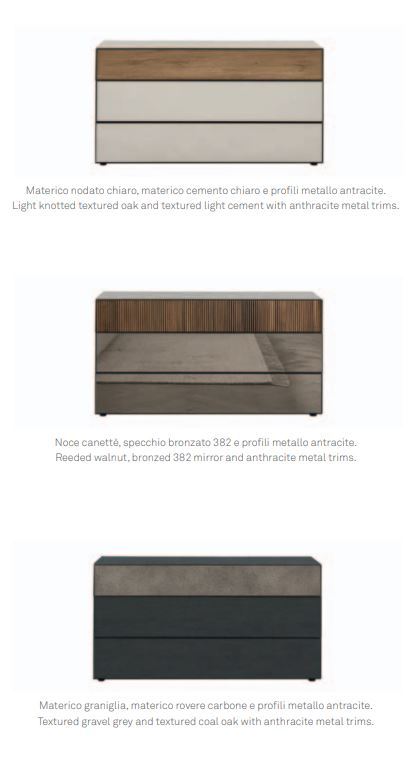 Materico nodato chiaro, materico cemento chiaro e profili metallo antracite.
Light knotted textured oak and textured light cement with anthracite metal trims.

Noce canetté, specchio bronzato 382 e profili metallo antracite.
Reeded walnut, bronzed 382 mirror and anthracite metal trims.

Materico graniglia, materico rovere carbone e profili metallo antracite.
Textured gravel grey and textured coal oak with anthracite metal trims.